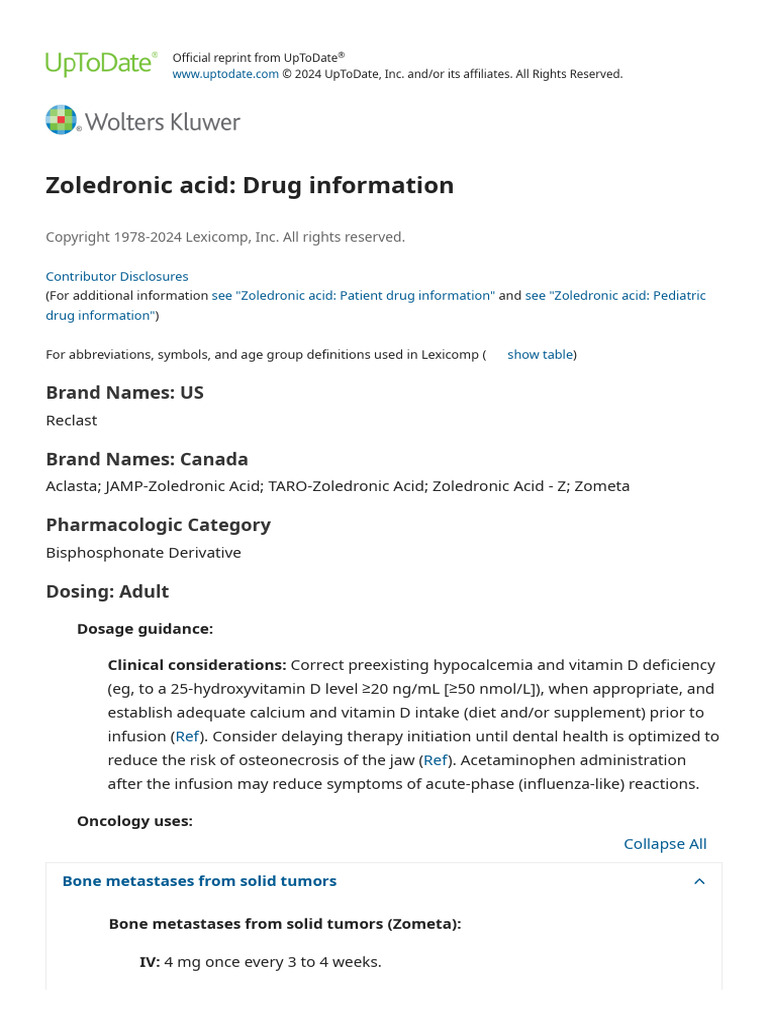 UpToDate® Official reprint from UpToDate®
www.uptodate.com © 2024 UpToDate, Inc. and/or its affiliates. All Rights Reserved.

Wolters Kluwer

Zoledronic acid: Drug information

Copyright 1978-2024 Lexicomp, Inc. All rights reserved.

Contributor Disclosures
(For additional information see "Zoledronic acid: Patient drug information" and see "Zoledronic acid: Pediatric drug information")

For abbreviations, symbols, and age group definitions used in Lexicomp ( show table)

Brand Names: US
Reclast

Brand Names: Canada
Aclasta; JAMP-Zoledronic Acid; TARO-Zoledronic Acid; Zoledronic Acid - Z; Zometa

Pharmacologic Category
Bisphosphonate Derivative

Dosing: Adult

Dosage guidance:

Clinical considerations: Correct preexisting hypocalcemia and vitamin D deficiency (eg, to a 25-hydroxyvitamin D level ≥20 ng/mL [≥50 nmol/L]), when appropriate, and establish adequate calcium and vitamin D intake (diet and/or supplement) prior to infusion (Ref). Consider delaying therapy initiation until dental health is optimized to reduce the risk of osteonecrosis of the jaw (Ref). Acetaminophen administration after the infusion may reduce symptoms of acute-phase (influenza-like) reactions.

Oncology uses:

Collapse All

Bone metastases from solid tumors

Bone metastases from solid tumors (Zometa):

IV: 4 mg once every 3 to 4 weeks.